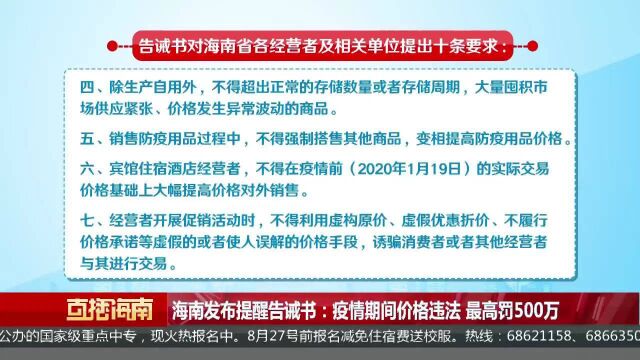 告诫书对海南省各经营者及相关单位提出十条要求：

四、除生产自用外，不得超出正常的存储数量或者存储周期，大量囤积市场供应紧张、价格发生异常波动的商品。

五、销售防疫用品过程中，不得强制搭售其他商品，变相提高防疫用品价格。

六、宾馆住宿酒店经营者，不得在疫情前（2020年1月19日）的实际交易价格基础上大幅提高价格对外销售。

七、经营者开展促销活动时，不得利用虚构原价、虚假优惠折价、不履行价格承诺等虚假的或者使人误解的价格手段，诱骗消费者或者其他经营者与其进行交易。

直播海南

海南发布提醒告诫书：疫情期间价格违法 最高罚500万

公办的国家级重点中专，现火热报名中。8月27号前报名减免住宿费送校服。热线：68621158、6866350